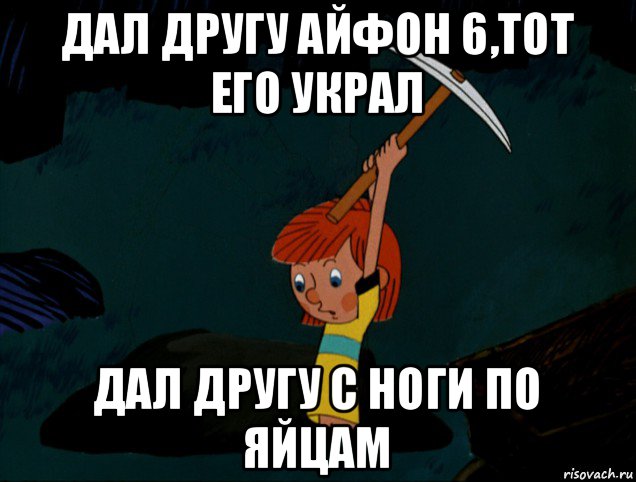 ДАЛ ДРУГУ АЙФОН 6,ТОТ ЕГО УКРАЛ

ДАЛ ДРУГУ С НОГИ ПО ЯЙЦАМ

risovach.ru